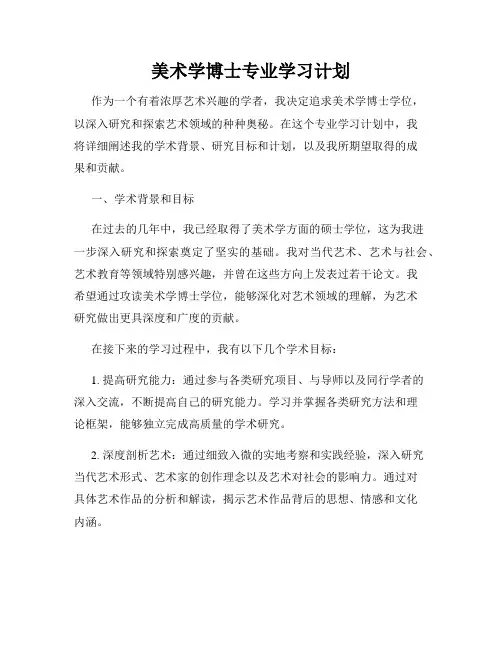 美术学博士专业学习计划

作为一个有着浓厚艺术兴趣的学者，我决定追求美术学博士学位，以深入研究和探索艺术领域的种种奥秘。在这个专业学习计划中，我将详细阐述我的学术背景、研究目标和计划，以及我所期望取得的成果和贡献。

一、学术背景和目标

在过去的几年中，我已经取得了美术学方面的硕士学位，这为我进一步深入研究和探索奠定了坚实的基础。我对当代艺术、艺术与社会、艺术教育等领域特别感兴趣，并曾在这些方向上发表过若干论文。我希望通过攻读美术学博士学位，能够深化对艺术领域的理解，为艺术研究做出更具深度和广度的贡献。

在接下来的学习过程中，我有以下几个学术目标：

1. 提高研究能力：通过参与各类研究项目、与导师以及同行学者的深入交流，不断提高自己的研究能力。学习并掌握各类研究方法和理论框架，能够独立完成高质量的学术研究。

2. 深度剖析艺术：通过细致入微的实地考察和实践经验，深入研究当代艺术形式、艺术家的创作理念以及艺术对社会的影响力。通过对具体艺术作品的分析和解读，揭示艺术作品背后的思想、情感和文化内涵。